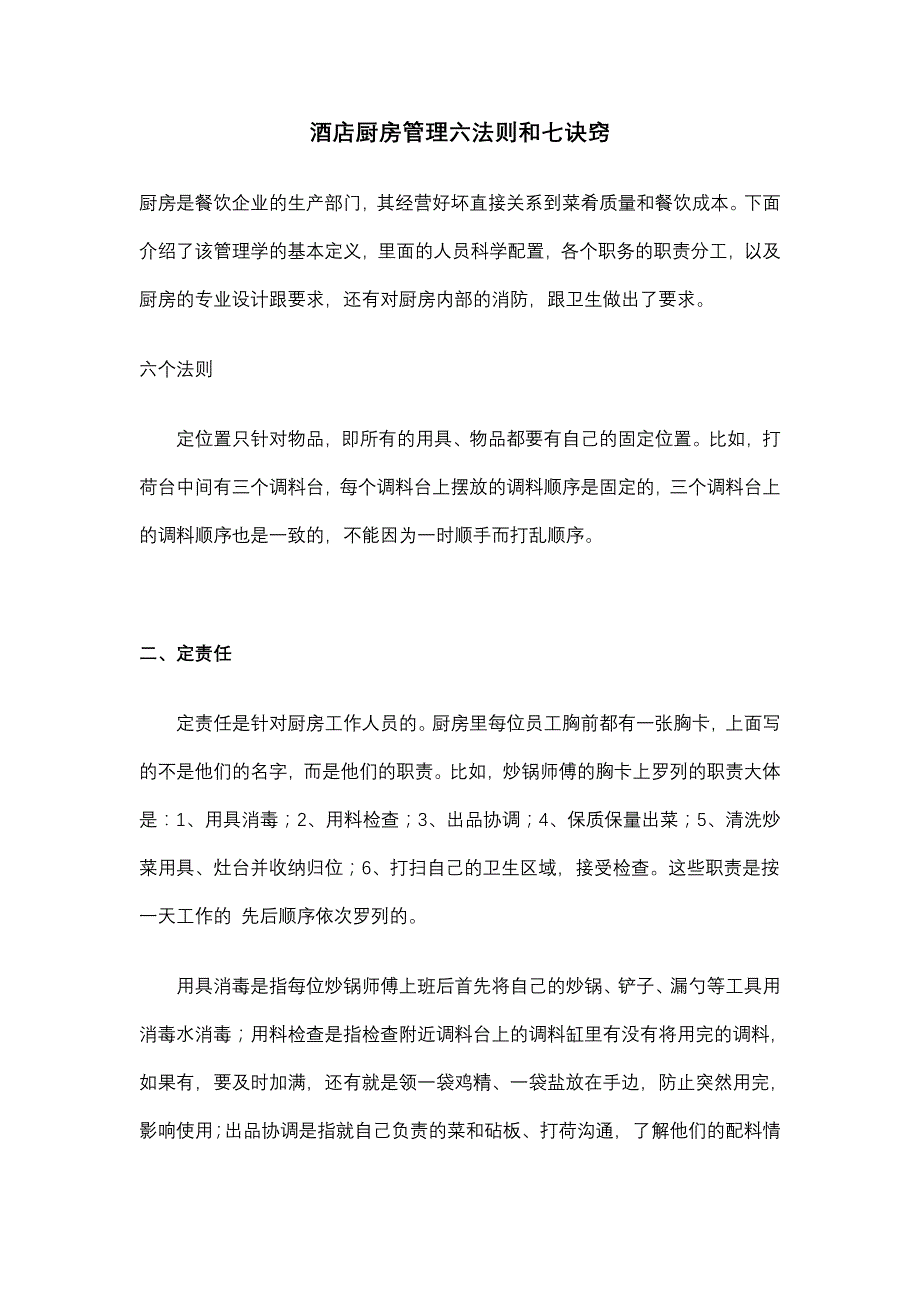 酒店厨房管理六法则和七诀窍

厨房是餐饮企业的生产部门，其经营好坏直接关系到菜肴质量和餐饮成本。下面介绍了该管理学的基本定义，里面的人员科学配置，各个职务的职责分工，以及厨房的专业设计跟要求，还有对厨房内部的消防，跟卫生做出了要求。

六个法则

定位置只针对物品，即所有的用具、物品都要有自己的固定位置。比如，打荷台中间有三个调料台，每个调料台上摆放的调料顺序是固定的，三个调料台上的调料顺序也是一致的，不能因为一时顺手而打乱顺序。

二、定责任

定责任是针对厨房工作人员的。厨房里每位员工胸前都有一张胸卡，上面写的不是他们的名字，而是他们的职责。比如，炒锅师傅的胸卡上罗列的职责大体是：1、用具消毒；2、用料检查；3、出品协调；4、保质保量出菜；5、清洗炒菜用具、灶台并收纳归位；6、打扫自己的卫生区域，接受检查。这些职责是按一天工作的 先后顺序依次罗列的。

用具消毒是指每位炒锅师傅上班后首先将自己的炒锅、铲子、漏勺等工具用消毒水消毒；用料检查是指检查附近调料台上的调料缸里有没有将用完的调料，如果有，要及时加满，还有就是领一袋鸡精、一袋盐放在手边，防止突然用完，影响使用；出品协调是指就自己负责的菜和砧板、打荷沟通，了解他们的配料情